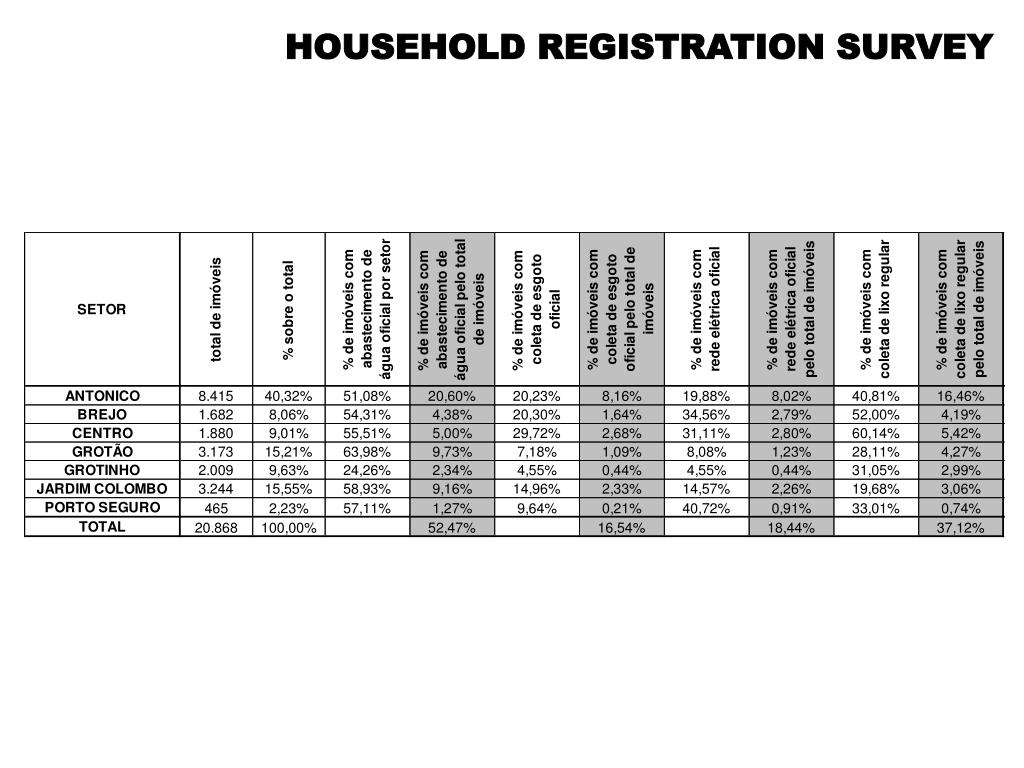 HOUSEHOLD REGISTRATION SURVEY

| SETOR | total de imóveis | % sobre o total | % de imóveis com abastecimento de água oficial por setor | % de imóveis com abastecimento de água oficial pelo total de imóveis | % de imóveis com coleta de esgoto oficial | % de imóveis com coleta de esgoto oficial pelo total de imóveis | % de imóveis com rede elétrica oficial | % de imóveis com rede elétrica oficial pelo total de imóveis | % de imóveis com coleta de lixo regular | % de imóveis com coleta de lixo regular pelo total de imóveis |
|---|---|---|---|---|---|---|---|---|---|---|
| ANTONICO | 8.415 | 40,32% | 51,08% | 20,60% | 20,23% | 8,16% | 19,88% | 8,02% | 40,81% | 16,46% |
| BREJO | 1.682 | 8,06% | 54,31% | 4,38% | 20,30% | 1,64% | 34,56% | 2,79% | 52,00% | 4,19% |
| CENTRO | 1.880 | 9,01% | 55,51% | 5,00% | 29,72% | 2,68% | 31,11% | 2,80% | 60,14% | 5,42% |
| GROTÃO | 3.173 | 15,21% | 63,98% | 9,73% | 7,18% | 1,09% | 8,08% | 1,23% | 28,11% | 4,27% |
| GROTINHO | 2.009 | 9,63% | 24,26% | 2,34% | 4,55% | 0,44% | 4,55% | 0,44% | 31,05% | 2,99% |
| JARDIM COLOMBO | 3.244 | 15,55% | 58,93% | 9,16% | 14,96% | 2,33% | 14,57% | 2,26% | 19,68% | 3,06% |
| PORTO SEGURO | 465 | 2,23% | 57,11% | 1,27% | 9,64% | 0,21% | 40,72% | 0,91% | 33,01% | 0,74% |
| TOTAL | 20.868 | 100,00% | | 52,47% | | 16,54% | | 18,44% | | 37,12% |